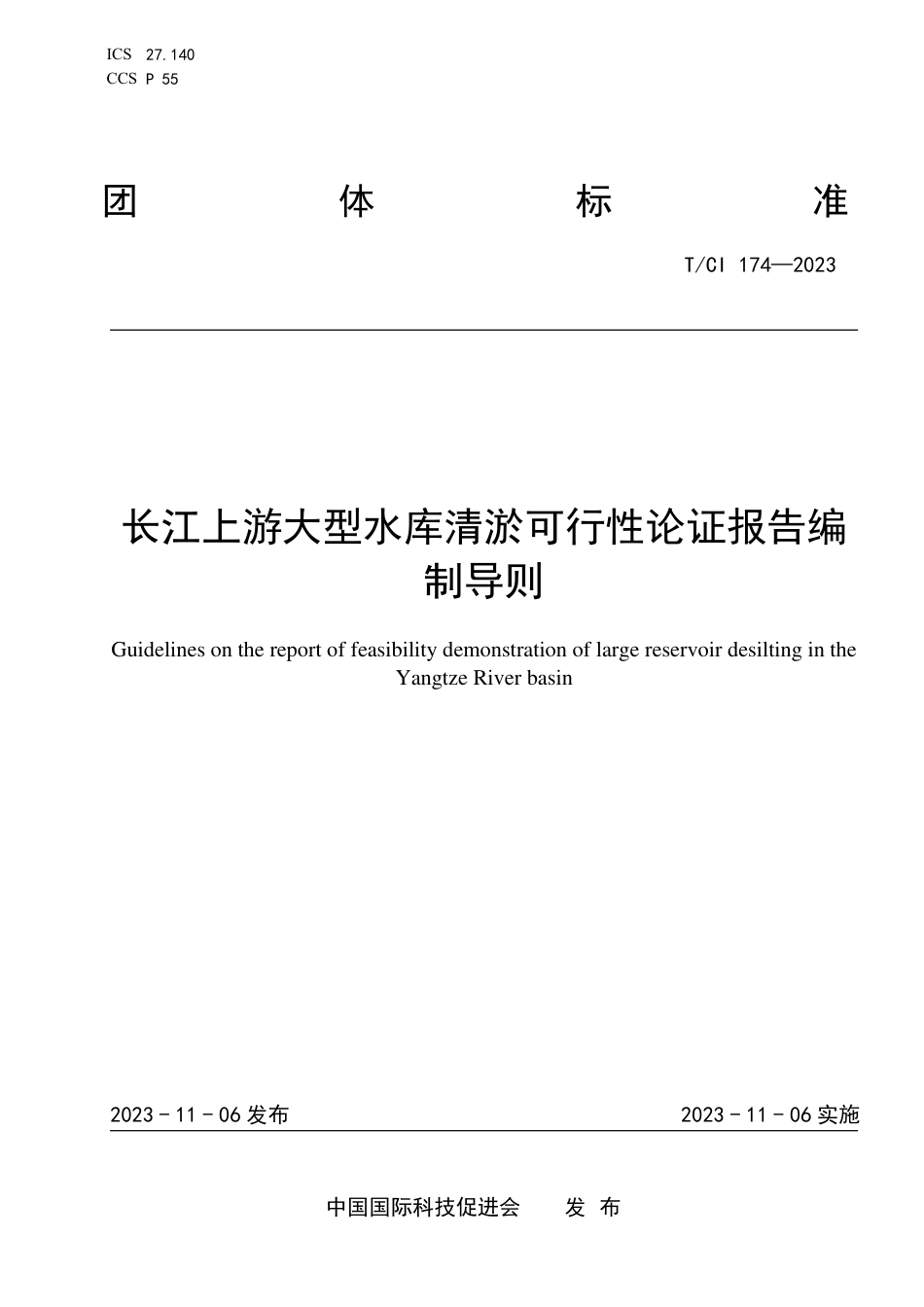 ICS 27.140
CCS P 55

团 体 标 准

T/CI 174—2023

长江上游大型水库清淤可行性论证报告编制导则

Guidelines on the report of feasibility demonstration of large reservoir desilting in the Yangtze River basin

2023 - 11 - 06 发布

2023 - 11 - 06 实施

中国国际科技促进会 发 布